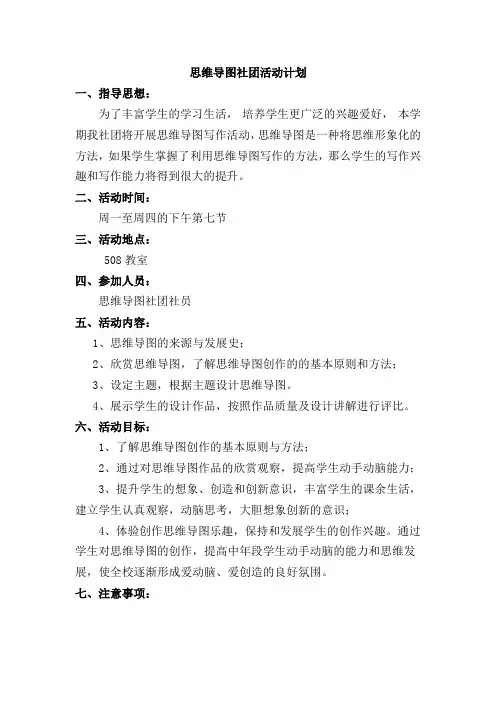 思维导图社团活动计划

一、指导思想：

为了丰富学生的学习生活， 培养学生更广泛的兴趣爱好， 本学期我社团将开展思维导图写作活动，思维导图是一种将思维形象化的方法，如果学生掌握了利用思维导图写作的方法，那么学生的写作兴趣和写作能力将得到很大的提升。

二、活动时间：

周一至周四的下午第七节

三、活动地点：

508 教室

四、参加人员：

思维导图社团社员

五、活动内容：

1、思维导图的来源与发展史；

2、欣赏思维导图，了解思维导图创作的的基本原则和方法；

3、设定主题，根据主题设计思维导图。

4、展示学生的设计作品，按照作品质量及设计讲解进行评比。

六、活动目标：

1、了解思维导图创作的基本原则与方法；

2、通过对思维导图作品的欣赏观察，提高学生动手动脑能力；

3、提升学生的想象、创造和创新意识，丰富学生的课余生活，建立学生认真观察，动脑思考，大胆想象创新的意识；

4、体验创作思维导图乐趣，保持和发展学生的创作兴趣。通过学生对思维导图的创作，提高中年段学生动手动脑的能力和思维发展，使全校逐渐形成爱动脑、爱创造的良好氛围。

七、注意事项：